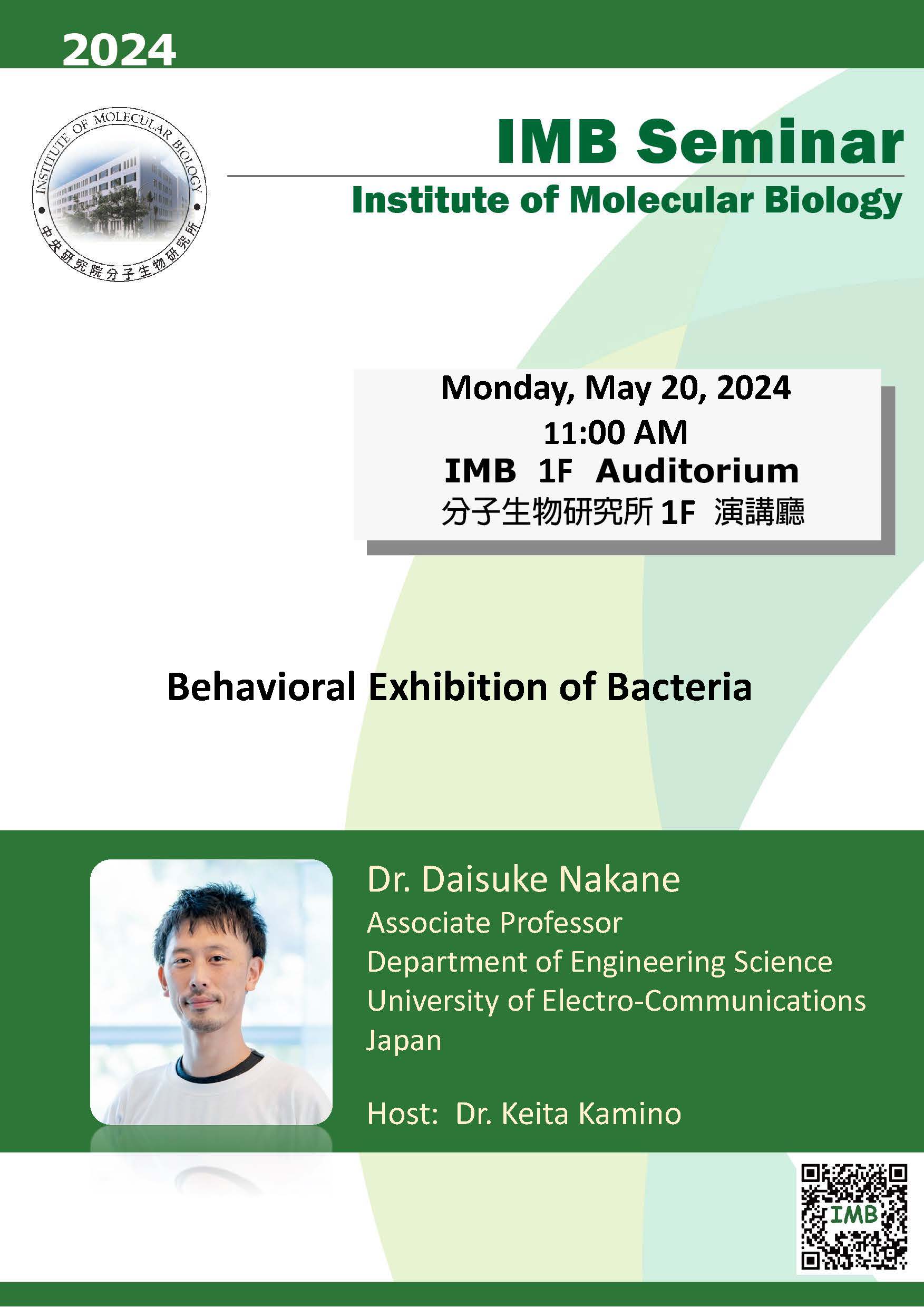 2024

INSTITUTE OF MOLECULAR BIOLOGY
中央研究院分子生物研究所

IMB Seminar
Institute of Molecular Biology

Monday, May 20, 2024
11:00 AM
IMB 1F Auditorium
分子生物研究所 1F 演講廳

Behavioral Exhibition of Bacteria

Dr. Daisuke Nakane
Associate Professor
Department of Engineering Science
University of Electro-Communications
Japan

Host: Dr. Keita Kamino

IMB